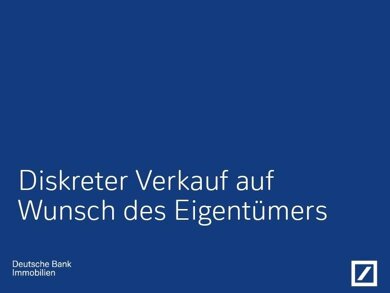 Diskreter Verkauf auf Wunsch des Eigentümers

Deutsche Bank
Immobilien